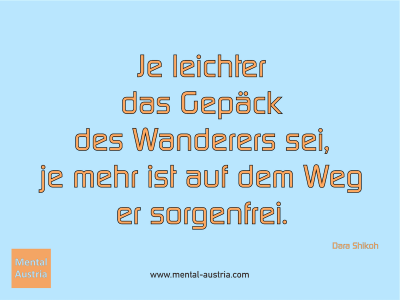 Je leichter das Gepäck des Wanderers sei, je mehr ist auf dem Weg er sorgenfrei.

Dara Shikoh

Mental Austria

www.mental-austria.com